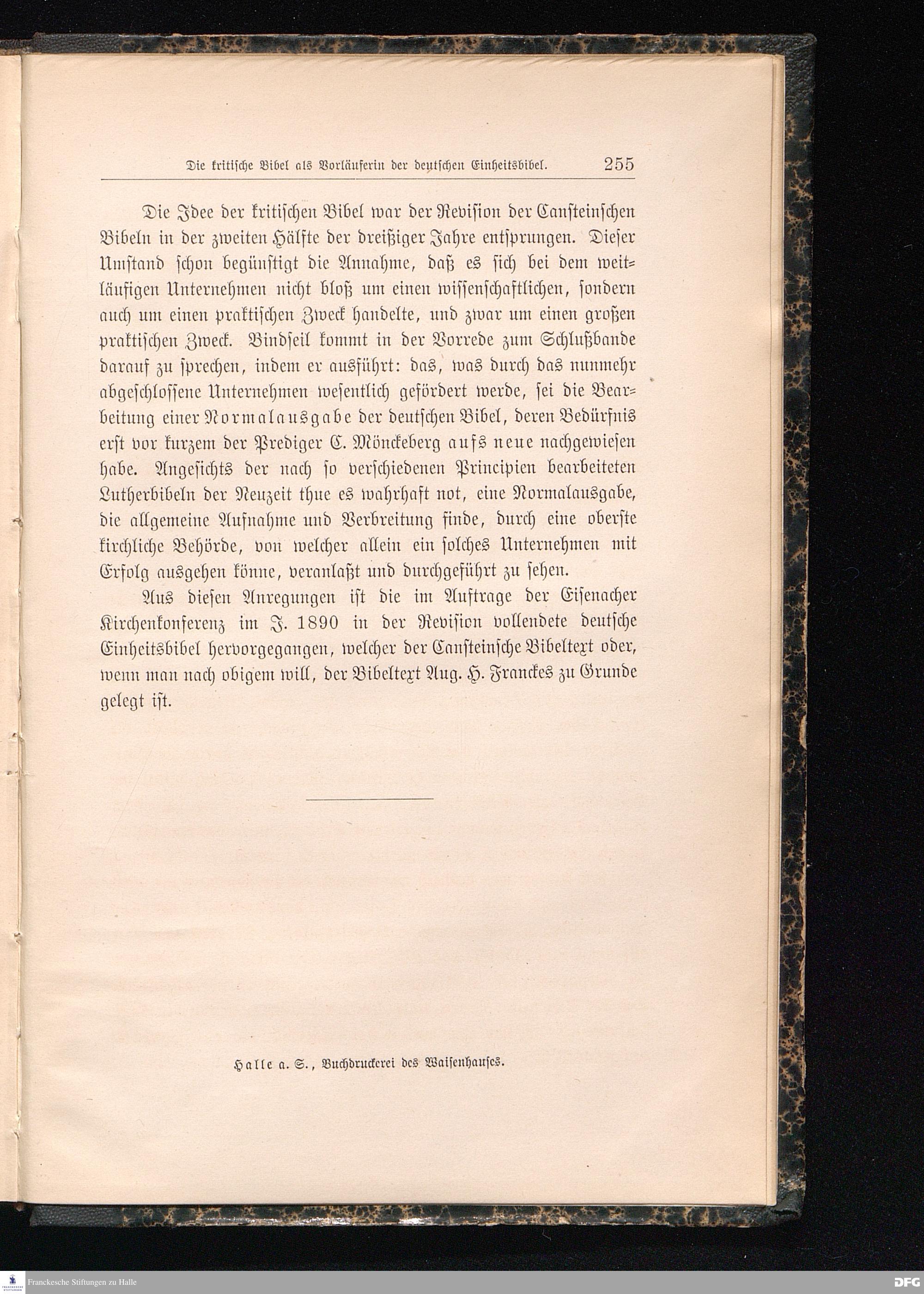 Die kritische Bibel als Vorläuferin der deutschen Einheitsbibel. 255

Die Idee der kritischen Bibel war der Revision der Cansteinschen Bibeln in der zweiten Hälfte der dreißiger Jahre entsprungen. Dieser Umstand schon begünstigt die Annahme, daß es sich bei dem weitläufigen Unternehmen nicht bloß um einen wissenschaftlichen, sondern auch um einen praktischen Zweck handelte, und zwar um einen großen praktischen Zweck. Bindseil kommt in der Vorrede zum Schlußbande darauf zu sprechen, indem er ausführt: das, was durch das nunmehr abgeschlossene Unternehmen wesentlich gefördert werde, sei die Bearbeitung einer Normalausgabe der deutschen Bibel, deren Bedürfnis erst vor kurzem der Prediger C. Mönckeberg aufs neue nachgewiesen habe. Angesichts der nach so verschiedenen Principien bearbeiteten Lutherbibeln der Neuzeit thue es wahrhaft not, eine Normalausgabe, die allgemeine Aufnahme und Verbreitung finde, durch eine oberste kirchliche Behörde, von welcher allein ein solches Unternehmen mit Erfolg ausgehen könne, veranlaßt und durchgeführt zu sehen.

Aus diesen Anregungen ist die im Auftrage der Eisenacher Kirchenkonferenz im J. 1890 in der Revision vollendete deutsche Einheitsbibel hervorgegangen, welcher der Cansteinsche Bibeltext oder, wenn man nach obigem will, der Bibeltext Aug. H. Franckes zu Grunde gelegt ist.

Halle a. S., Buchdruckerei des Waisenhauses.

Franckesche Stiftungen zu Halle

DFG